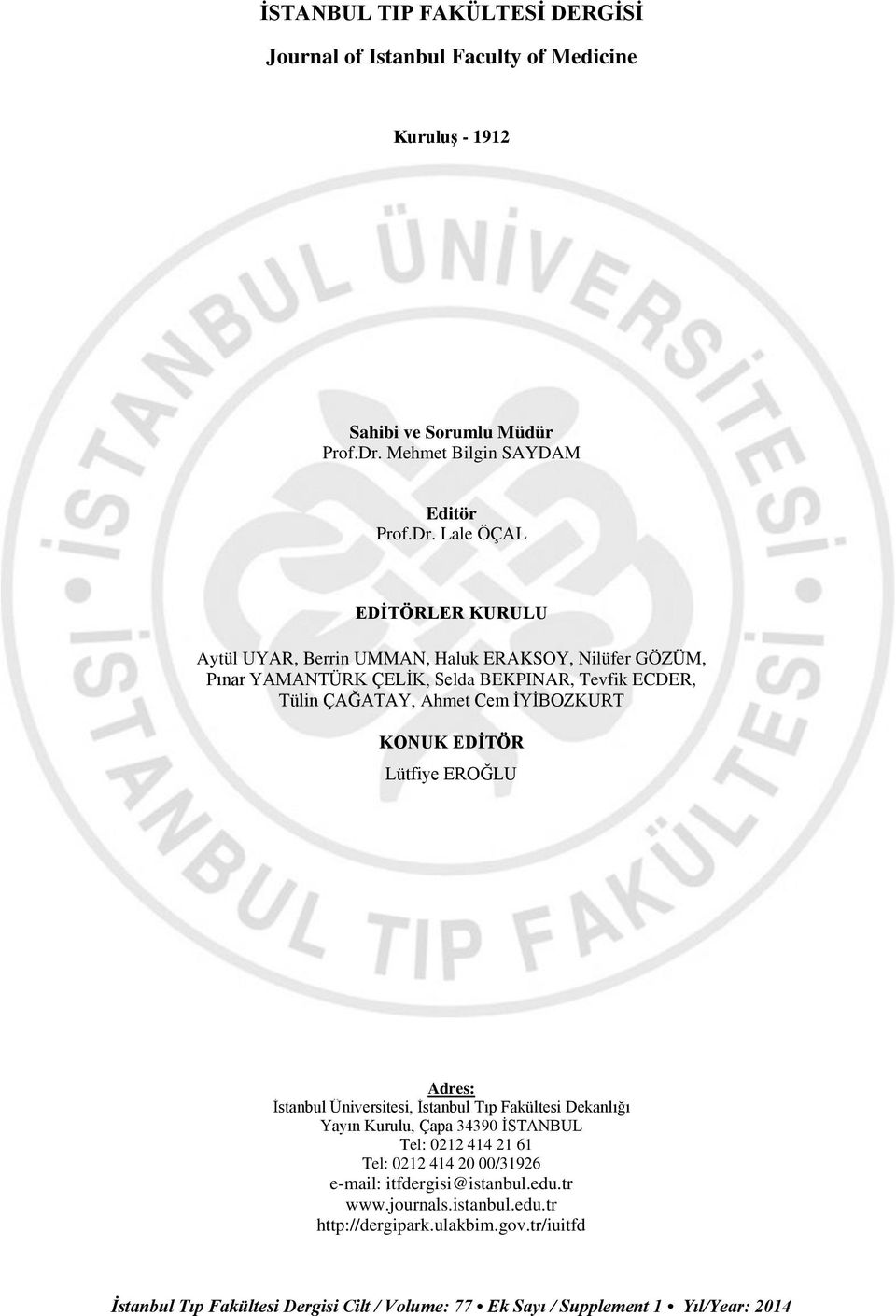 İSTANBUL TIP FAKÜLTESİ DERGİSİ

Journal of Istanbul Faculty of Medicine

Kuruluş - 1912

İSTANBUL ÜNİVERSİTESİ

İSTANBUL TIP FAKÜLTESİ

Sahibi ve Sorumlu Müdür
Prof.Dr. Mehmet Bilgin SAYDAM

Editör
Prof.Dr. Lale ÖÇAL

EDİTÖRLER KURULU

Aytül UYAR, Berrin UMMAN, Haluk ERAKSOY, Nilüfer GÖZÜM, Pınar YAMANTÜRK ÇELİK, Selda BEKPINAR, Tevfik ECDER, Tülin ÇAĞATAY, Ahmet Cem İYİBOZKURT

KONUK EDİTÖR
Lütfiye EROĞLU

Adres:
İstanbul Üniversitesi, İstanbul Tıp Fakültesi Dekanlığı
Yayın Kurulu, Çapa 34390 İSTANBUL
Tel: 0212 414 21 61
Tel: 0212 414 20 00/31926
e-mail: itfdergisi@istanbul.edu.tr
www.journals.istanbul.edu.tr
http://dergipark.ulakbim.gov.tr/iuitfd

İstanbul Tıp Fakültesi Dergisi Cilt / Volume: 77 • Ek Sayı / Supplement 1 • Yıl/Year: 2014